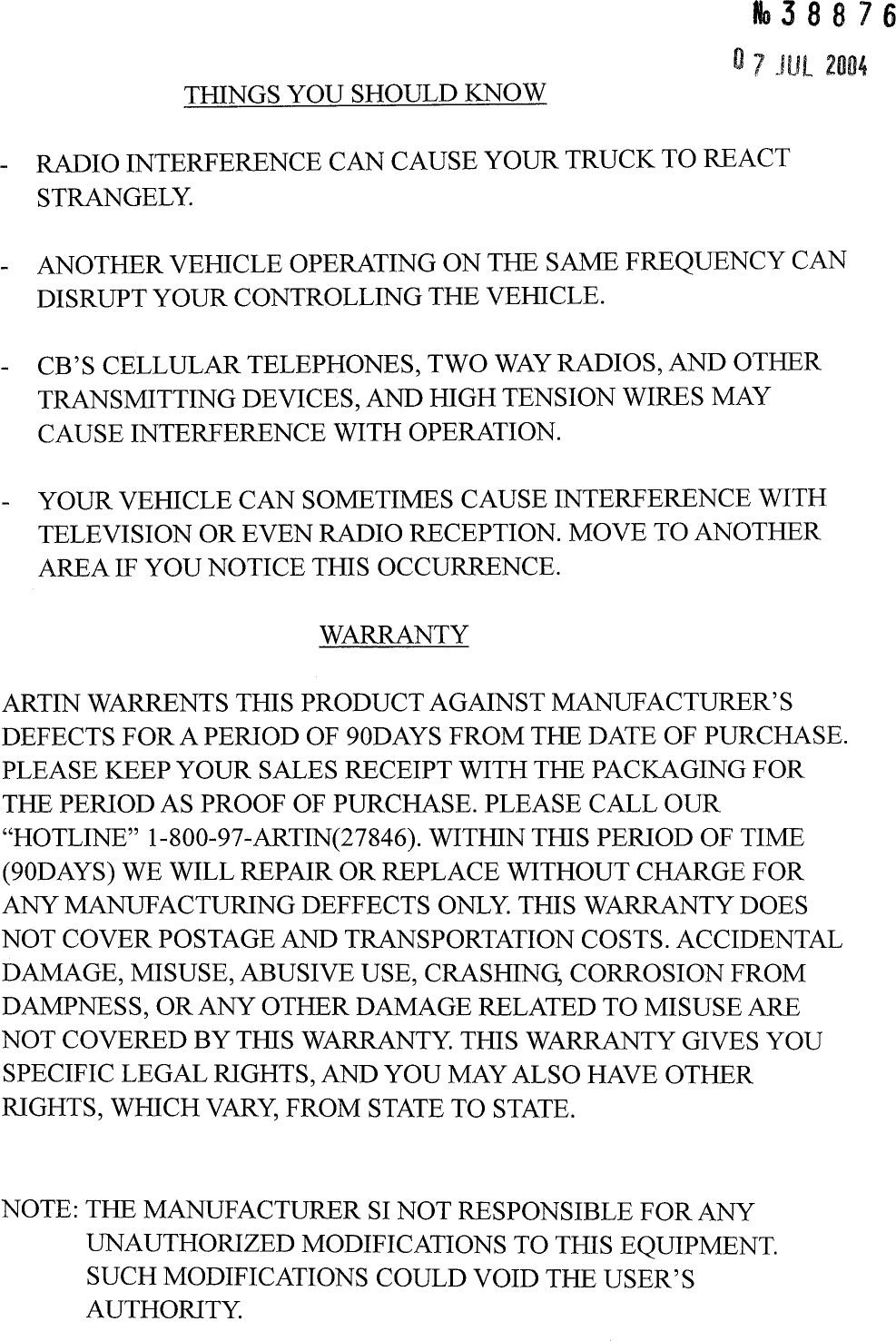 № 38876

07 JUL 2004

THINGS YOU SHOULD KNOW

- RADIO INTERFERENCE CAN CAUSE YOUR TRUCK TO REACT STRANGELY.

- ANOTHER VEHICLE OPERATING ON THE SAME FREQUENCY CAN DISRUPT YOUR CONTROLLING THE VEHICLE.

- CB'S CELLULAR TELEPHONES, TWO WAY RADIOS, AND OTHER TRANSMITTING DEVICES, AND HIGH TENSION WIRES MAY CAUSE INTERFERENCE WITH OPERATION.

- YOUR VEHICLE CAN SOMETIMES CAUSE INTERFERENCE WITH TELEVISION OR EVEN RADIO RECEPTION. MOVE TO ANOTHER AREA IF YOU NOTICE THIS OCCURRENCE.

WARRANTY

ARTIN WARRENTS THIS PRODUCT AGAINST MANUFACTURER'S DEFECTS FOR A PERIOD OF 90DAYS FROM THE DATE OF PURCHASE. PLEASE KEEP YOUR SALES RECEIPT WITH THE PACKAGING FOR THE PERIOD AS PROOF OF PURCHASE. PLEASE CALL OUR "HOTLINE" 1-800-97-ARTIN(27846). WITHIN THIS PERIOD OF TIME (90DAYS) WE WILL REPAIR OR REPLACE WITHOUT CHARGE FOR ANY MANUFACTURING DEFFECTS ONLY. THIS WARRANTY DOES NOT COVER POSTAGE AND TRANSPORTATION COSTS. ACCIDENTAL DAMAGE, MISUSE, ABUSIVE USE, CRASHING, CORROSION FROM DAMPNESS, OR ANY OTHER DAMAGE RELATED TO MISUSE ARE NOT COVERED BY THIS WARRANTY. THIS WARRANTY GIVES YOU SPECIFIC LEGAL RIGHTS, AND YOU MAY ALSO HAVE OTHER RIGHTS, WHICH VARY, FROM STATE TO STATE.

NOTE: THE MANUFACTURER SI NOT RESPONSIBLE FOR ANY UNAUTHORIZED MODIFICATIONS TO THIS EQUIPMENT. SUCH MODIFICATIONS COULD VOID THE USER'S AUTHORITY.